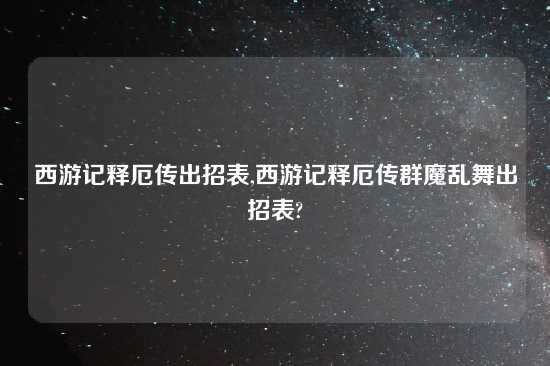 西游记释厄传出招表,西游记释厄传群魔乱舞出招表?